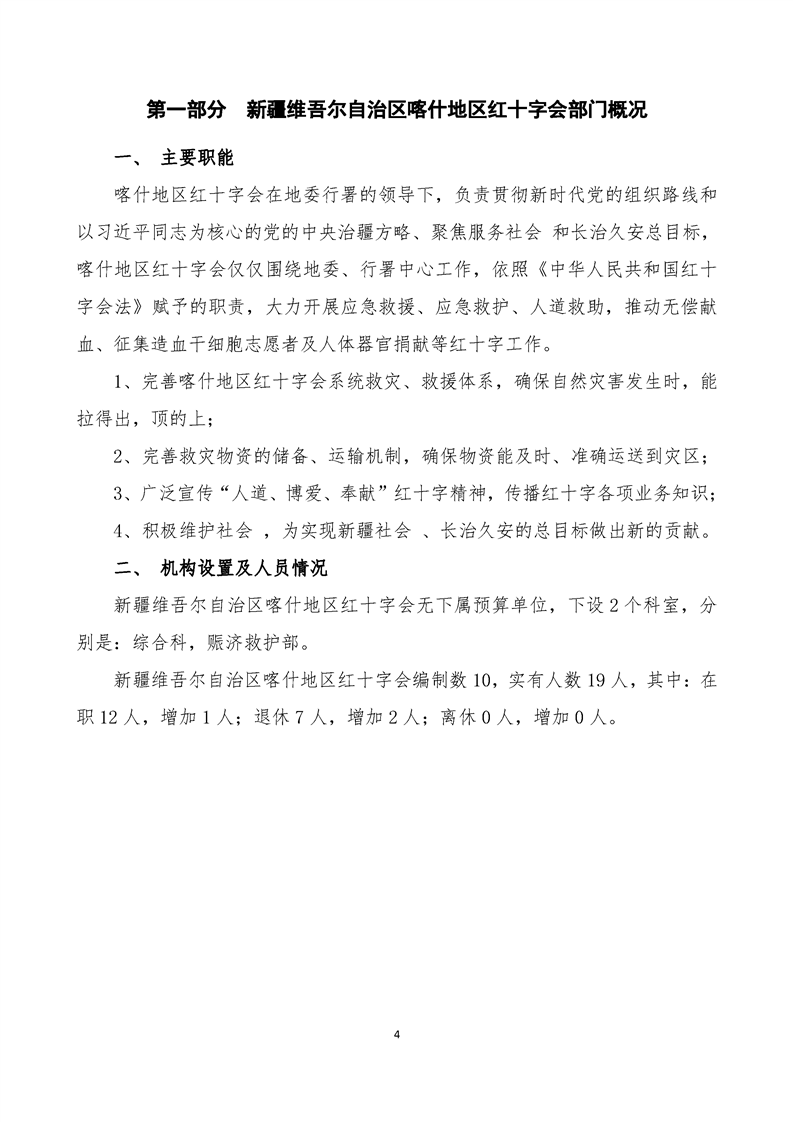 第一部分　新疆维吾尔自治区喀什地区红十字会部门概况

一、 主要职能

喀什地区红十字会在地委行署的领导下，负责贯彻新时代党的组织路线和以习近平同志为核心的党的中央治疆方略、聚焦服务社会 和长治久安总目标，喀什地区红十字会仅仅围绕地委、行署中心工作，依照《中华人民共和国红十字会法》赋予的职责，大力开展应急救援、应急救护、人道救助，推动无偿献血、征集造血干细胞志愿者及人体器官捐献等红十字工作。

1、完善喀什地区红十字会系统救灾、救援体系，确保自然灾害发生时，能拉得出，顶的上；

2、完善救灾物资的储备、运输机制，确保物资能及时、准确运送到灾区；

3、广泛宣传“人道、博爱、奉献”红十字精神，传播红十字各项业务知识；

4、积极维护社会 ，为实现新疆社会 、长治久安的总目标做出新的贡献。

二、 机构设置及人员情况

新疆维吾尔自治区喀什地区红十字会无下属预算单位，下设 2 个科室，分别是：综合科，赈济救护部。

新疆维吾尔自治区喀什地区红十字会编制数 10，实有人数 19 人，其中：在职 12 人，增加 1 人；退休 7 人，增加 2 人；离休 0 人，增加 0 人。

4